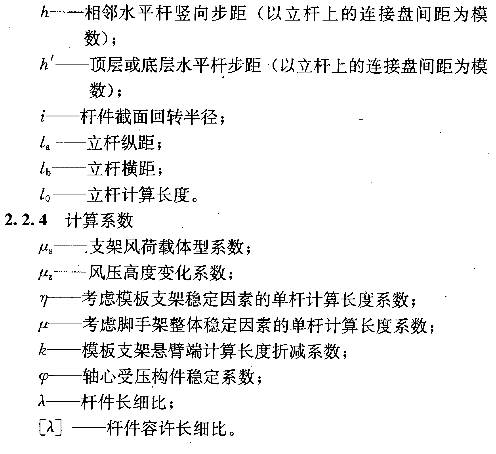 $h$——相邻水平杆竖向步距（以立杆上的连接盘间距为模数）；

$h'$——顶层或底层水平杆步距（以立杆上的连接盘间距为模数）；

$i$——杆件截面回转半径；

$l_a$——立杆纵距；

$l_b$——立杆横距；

$l_0$——立杆计算长度。

2.2.4 计算系数

$\mu_s$——支架风荷载体型系数；

$\mu_z$——风压高度变化系数；

$\eta$——考虑模板支架稳定因素的单杆计算长度系数；

$\mu$——考虑脚手架整体稳定因素的单杆计算长度系数；

$k$——模板支架悬臂端计算长度折减系数；

$\varphi$——轴心受压构件稳定系数；

$\lambda$——杆件长细比；

$[\lambda]$——杆件容许长细比。